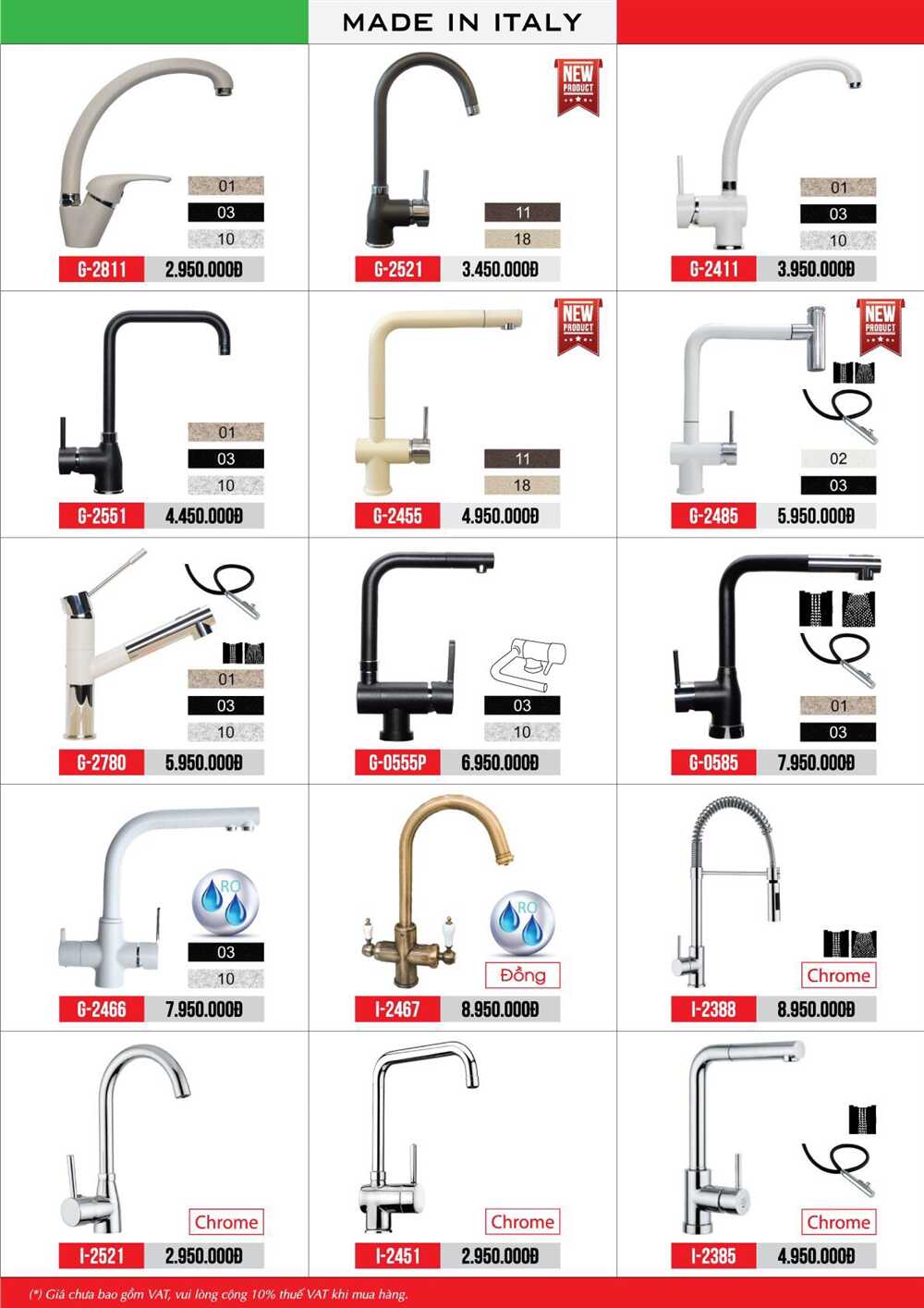 MADE IN ITALY

01
03
10
G-2811 2.950.000Đ

NEW PRODUCT
11
18
G-2521 3.450.000Đ

01
03
10
G-2411 3.950.000Đ

01
03
10
G-2551 4.450.000Đ

NEW PRODUCT
11
18
G-2455 4.950.000Đ

NEW PRODUCT
02
03
G-2485 5.950.000Đ

01
03
10
G-2780 5.950.000Đ

03
10
G-0555P 6.950.000Đ

01
03
G-0585 7.950.000Đ

RO
03
10
G-2466 7.950.000Đ

RO
Đồng
I-2467 8.950.000Đ

Chrome
I-2388 8.950.000Đ

Chrome
I-2521 2.950.000Đ

Chrome
I-2451 2.950.000Đ

Chrome
I-2385 4.950.000Đ

(*) Giá chưa bao gồm VAT, vui lòng cộng 10% thuế VAT khi mua hàng.